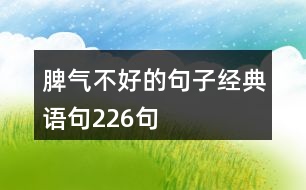 脾气不好的句子经典语句226句